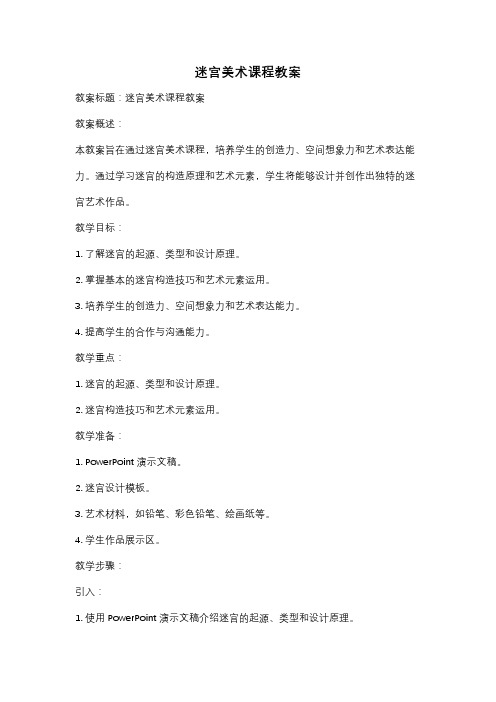 迷宫美术课程教案

教案标题：迷宫美术课程教案

教案概述：

本教案旨在通过迷宫美术课程，培养学生的创造力、空间想象力和艺术表达能力。通过学习迷宫的构造原理和艺术元素，学生将能够设计并创作出独特的迷宫艺术作品。

教学目标：

1. 了解迷宫的起源、类型和设计原理。

2. 掌握基本的迷宫构造技巧和艺术元素运用。

3. 培养学生的创造力、空间想象力和艺术表达能力。

4. 提高学生的合作与沟通能力。

教学重点：

1. 迷宫的起源、类型和设计原理。

2. 迷宫构造技巧和艺术元素运用。

教学准备：

1. PowerPoint 演示文稿。

2. 迷宫设计模板。

3. 艺术材料，如铅笔、彩色铅笔、绘画纸等。

4. 学生作品展示区。

教学步骤：

引入：

1. 使用 PowerPoint 演示文稿介绍迷宫的起源、类型和设计原理。